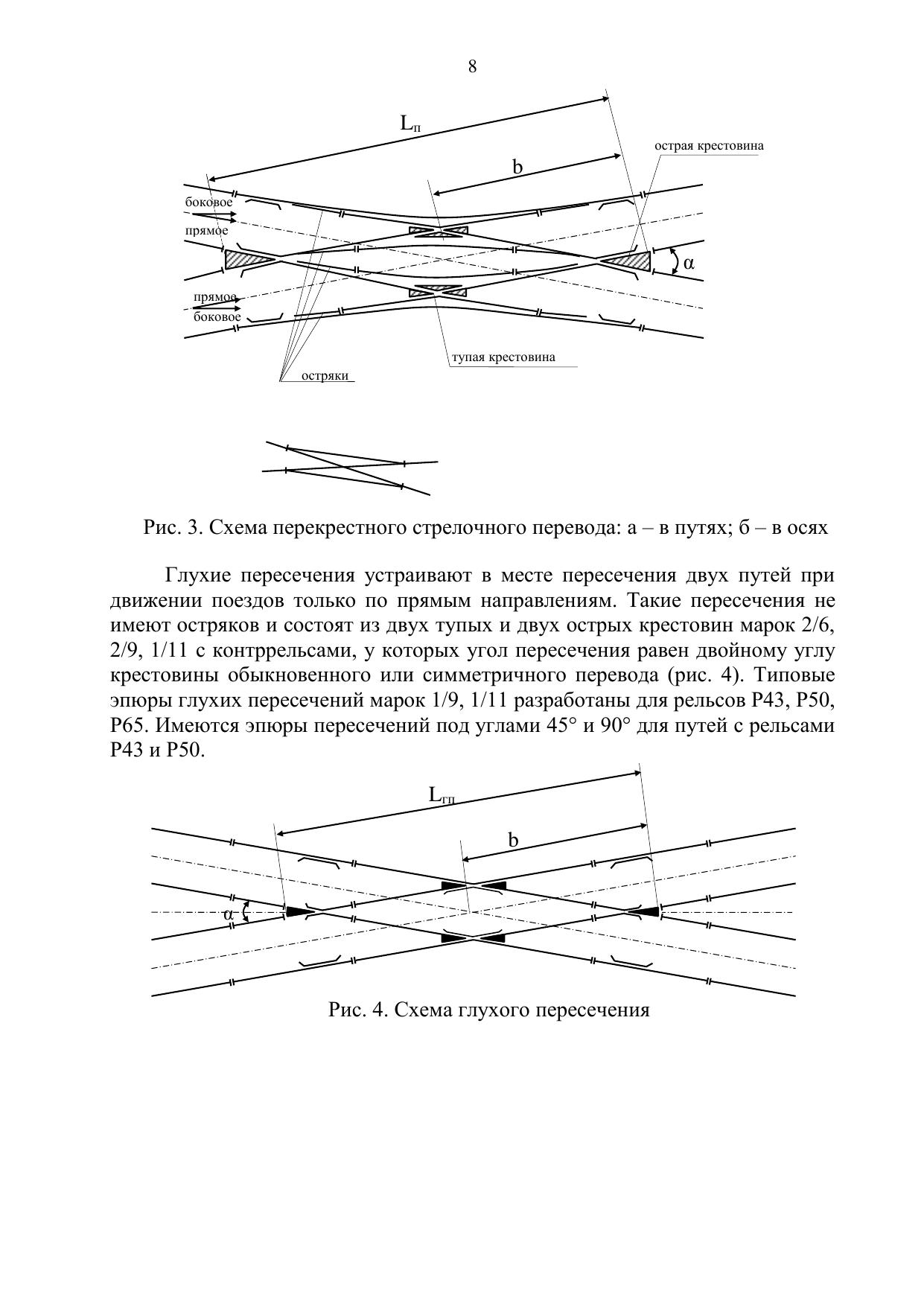 8

$L_п$

острая крестовина

b

боковое

прямое

α

прямое

боковое

тупая крестовина

остряки

Рис. 3. Схема перекрестного стрелочного перевода: а – в путях; б – в осях

Глухие пересечения устраивают в месте пересечения двух путей при движении поездов только по прямым направлениям. Такие пересечения не имеют остряков и состоят из двух тупых и двух острых крестовин марок 2/6, 2/9, 1/11 с контррельсами, у которых угол пересечения равен двойному углу крестовины обыкновенного или симметричного перевода (рис. 4). Типовые эпюры глухих пересечений марок 1/9, 1/11 разработаны для рельсов Р43, Р50, Р65. Имеются эпюры пересечений под углами 45° и 90° для путей с рельсами Р43 и Р50.

$L_{гп}$

b

α

Рис. 4. Схема глухого пересечения